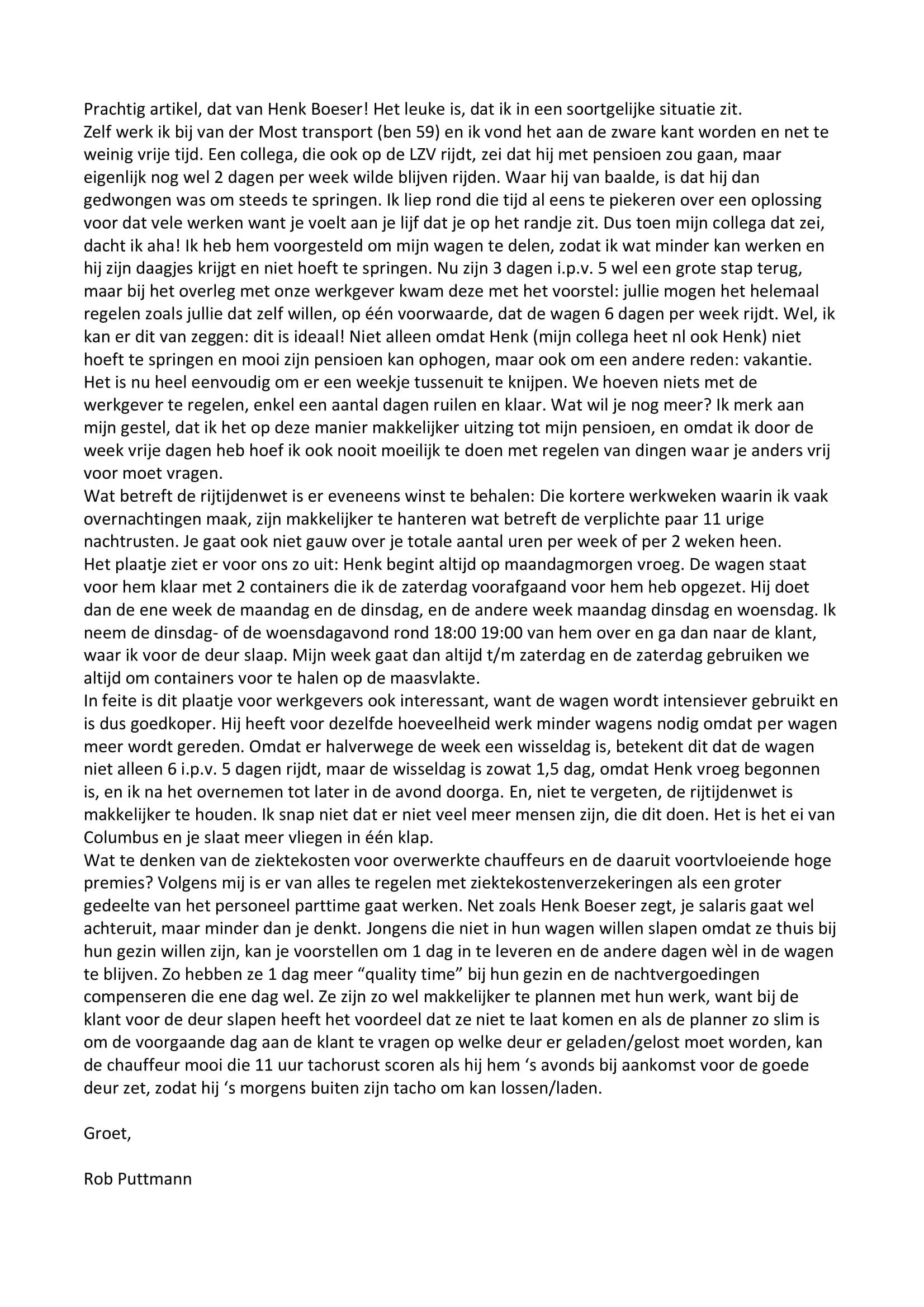 Prachtig artikel, dat van Henk Boeser! Het leuke is, dat ik in een soortgelijke situatie zit.
Zelf werk ik bij van der Most transport (ben 59) en ik vond het aan de zware kant worden en net te weinig vrije tijd. Een collega, die ook op de LZV rijdt, zei dat hij met pensioen zou gaan, maar eigenlijk nog wel 2 dagen per week wilde blijven rijden. Waar hij van baalde, is dat hij dan gedwongen was om steeds te springen. Ik liep rond die tijd al eens te piekeren over een oplossing voor dat vele werken want je voelt aan je lijf dat je op het randje zit. Dus toen mijn collega dat zei, dacht ik aha! Ik heb hem voorgesteld om mijn wagen te delen, zodat ik wat minder kan werken en hij zijn daagjes krijgt en niet hoeft te springen. Nu zijn 3 dagen i.p.v. 5 wel een grote stap terug, maar bij het overleg met onze werkgever kwam deze met het voorstel: jullie mogen het helemaal regelen zoals jullie dat zelf willen, op één voorwaarde, dat de wagen 6 dagen per week rijdt. Wel, ik kan er dit van zeggen: dit is ideaal! Niet alleen omdat Henk (mijn collega heet nl ook Henk) niet hoeft te springen en mooi zijn pensioen kan ophogen, maar ook om een andere reden: vakantie. Het is nu heel eenvoudig om er een weekje tussenuit te knijpen. We hoeven niets met de werkgever te regelen, enkel een aantal dagen ruilen en klaar. Wat wil je nog meer? Ik merk aan mijn gestel, dat ik het op deze manier makkelijker uitzing tot mijn pensioen, en omdat ik door de week vrije dagen heb hoef ik ook nooit moeilijk te doen met regelen van dingen waar je anders vrij voor moet vragen.
Wat betreft de rijtijdenwet is er eveneens winst te behalen: Die kortere werkweken waarin ik vaak overnachtingen maak, zijn makkelijker te hanteren wat betreft de verplichte paar 11 urige nachtrusten. Je gaat ook niet gauw over je totale aantal uren per week of per 2 weken heen.
Het plaatje ziet er voor ons zo uit: Henk begint altijd op maandagmorgen vroeg. De wagen staat voor hem klaar met 2 containers die ik de zaterdag voorafgaand voor hem heb opgezet. Hij doet dan de ene week de maandag en de dinsdag, en de andere week maandag dinsdag en woensdag. Ik neem de dinsdag- of de woensdagavond rond 18:00 19:00 van hem over en ga dan naar de klant, waar ik voor de deur slaap. Mijn week gaat dan altijd t/m zaterdag en de zaterdag gebruiken we altijd om containers voor te halen op de maasvlakte.
In feite is dit plaatje voor werkgevers ook interessant, want de wagen wordt intensiever gebruikt en is dus goedkoper. Hij heeft voor dezelfde hoeveelheid werk minder wagens nodig omdat per wagen meer wordt gereden. Omdat er halverwege de week een wisseldag is, betekent dit dat de wagen niet alleen 6 i.p.v. 5 dagen rijdt, maar de wisseldag is zowat 1,5 dag, omdat Henk vroeg begonnen is, en ik na het overnemen tot later in de avond doorga. En, niet te vergeten, de rijtijdenwet is makkelijker te houden. Ik snap niet dat er niet veel meer mensen zijn, die dit doen. Het is het ei van Columbus en je slaat meer vliegen in één klap.
Wat te denken van de ziektekosten voor overwerkte chauffeurs en de daaruit voortvloeiende hoge premies? Volgens mij is er van alles te regelen met ziektekostenverzekeringen als een groter gedeelte van het personeel parttime gaat werken. Net zoals Henk Boeser zegt, je salaris gaat wel achteruit, maar minder dan je denkt. Jongens die niet in hun wagen willen slapen omdat ze thuis bij hun gezin willen zijn, kan je voorstellen om 1 dag in te leveren en de andere dagen wèl in de wagen te blijven. Zo hebben ze 1 dag meer “quality time” bij hun gezin en de nachtvergoedingen compenseren die ene dag wel. Ze zijn zo wel makkelijker te plannen met hun werk, want bij de klant voor de deur slapen heeft het voordeel dat ze niet te laat komen en als de planner zo slim is om de voorgaande dag aan de klant te vragen op welke deur er geladen/gelost moet worden, kan de chauffeur mooi die 11 uur tachorust scoren als hij hem ‘s avonds bij aankomst voor de goede deur zet, zodat hij ‘s morgens buiten zijn tacho om kan lossen/laden.

Groet,

Rob Puttmann